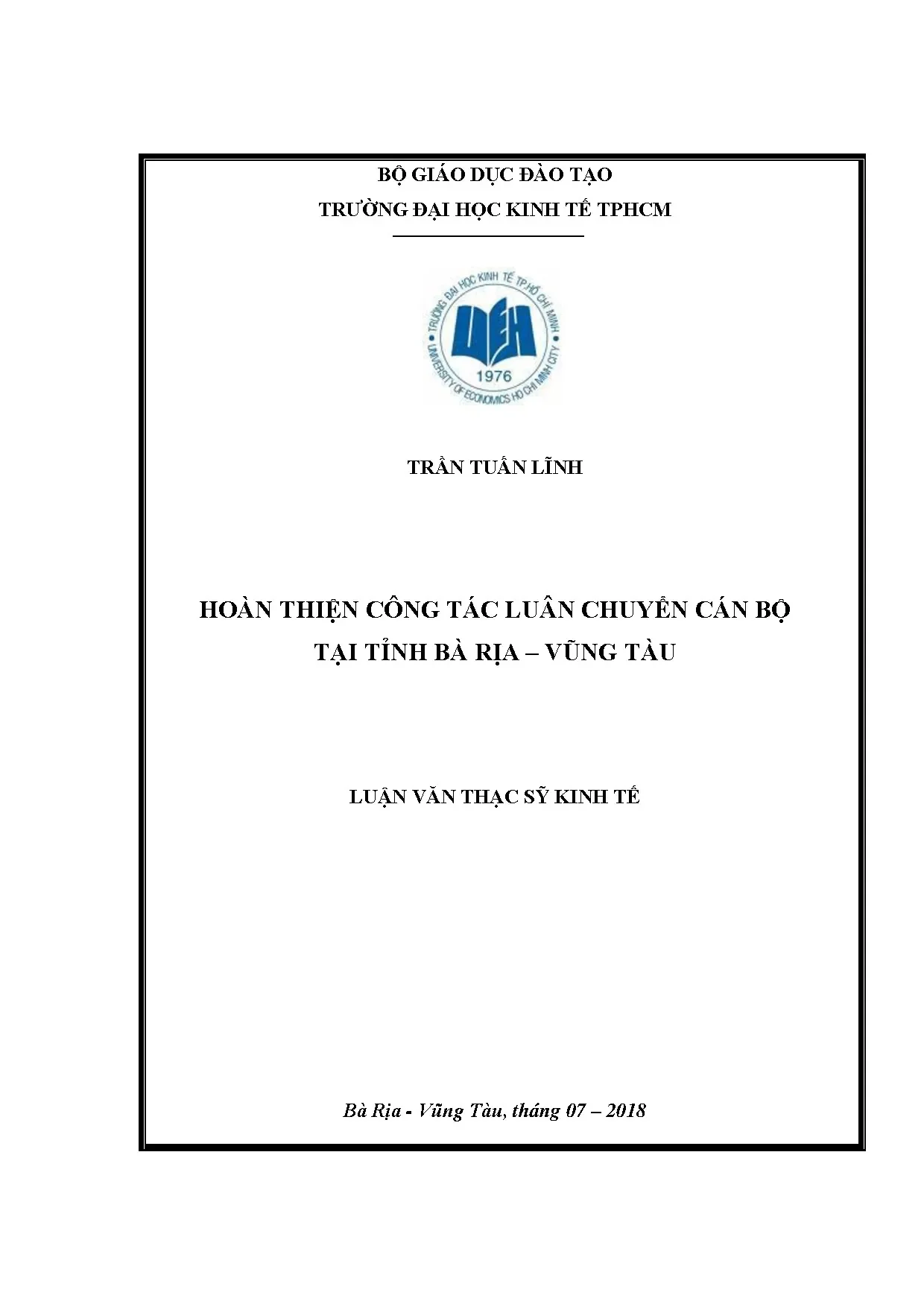 BỘ GIÁO DỤC ĐÀO TẠO
TRƯỜNG ĐẠI HỌC KINH TẾ TPHCM

TRƯỜNG ĐẠI HỌC KINH TẾ TP.HỒ CHÍ MINH
UEH
1976
UNIVERSITY OF ECONOMICS HO CHI MINH CITY

TRẦN TUẤN LĨNH

HOÀN THIỆN CÔNG TÁC LUÂN CHUYỂN CÁN BỘ
TẠI TỈNH BÀ RỊA – VŨNG TÀU

LUẬN VĂN THẠC SỸ KINH TẾ

Bà Rịa - Vũng Tàu, tháng 07 – 2018